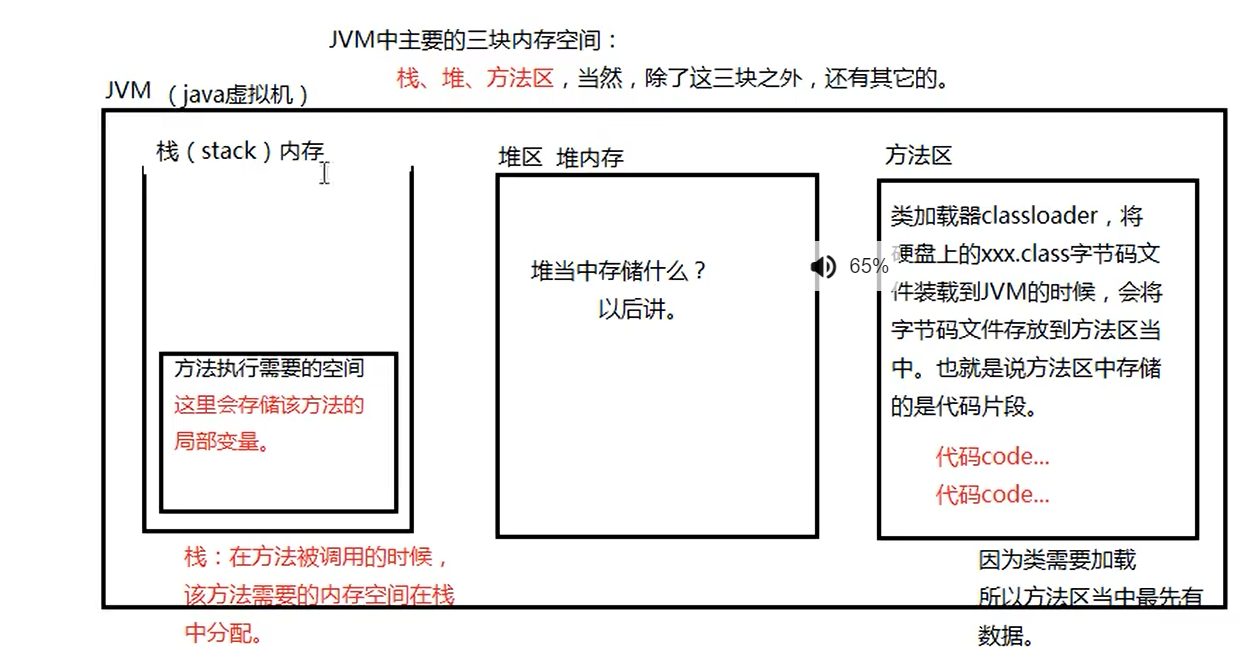 JVM中主要的三块内存空间：
栈、堆、方法区，当然，除了这三块之外，还有其它的。

JVM （java虚拟机）

栈（stack）内存

方法执行需要的空间
这里会存储该方法的局部变量。

栈：在方法被调用的时候，该方法需要的内存空间在栈中分配。

堆区 堆内存

堆当中存储什么？
以后讲。

65%

方法区

类加载器classloader，将硬盘上的xxx.class字节码文件装载到JVM的时候，会将字节码文件存放到方法区当中。也就是说方法区中存储的是代码片段。

代码code...
代码code...

因为类需要加载
所以方法区当中最先有数据。